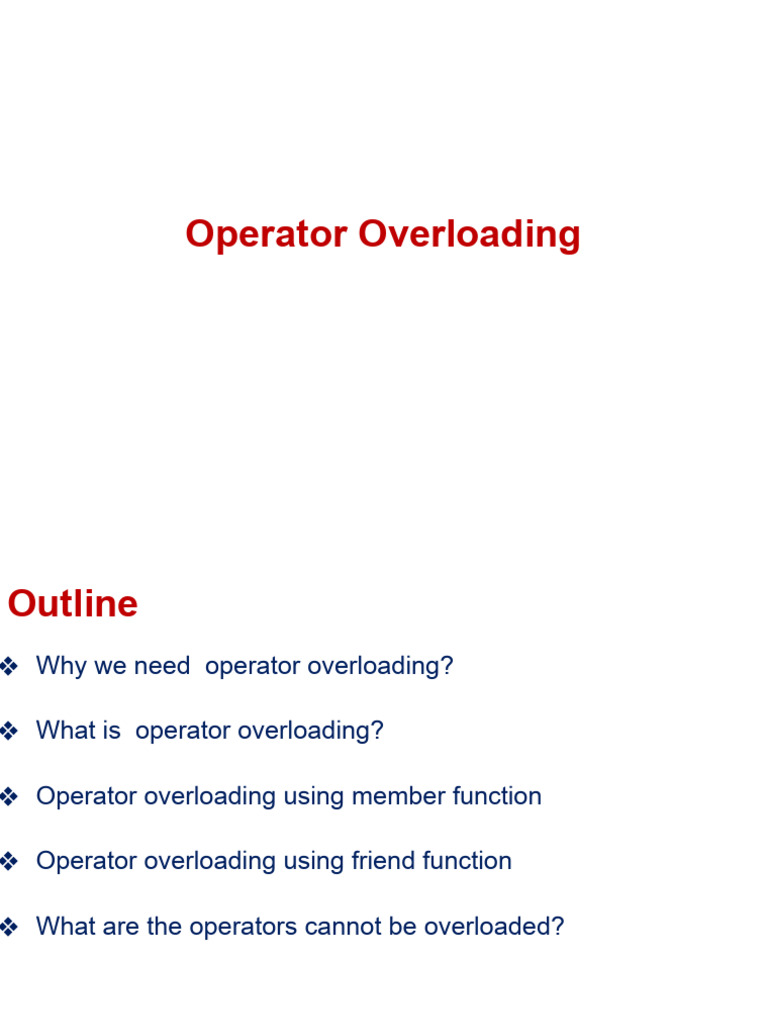 Operator Overloading

Outline

❖ Why we need operator overloading?

❖ What is operator overloading?

❖ Operator overloading using member function

❖ Operator overloading using friend function

❖ What are the operators cannot be overloaded?